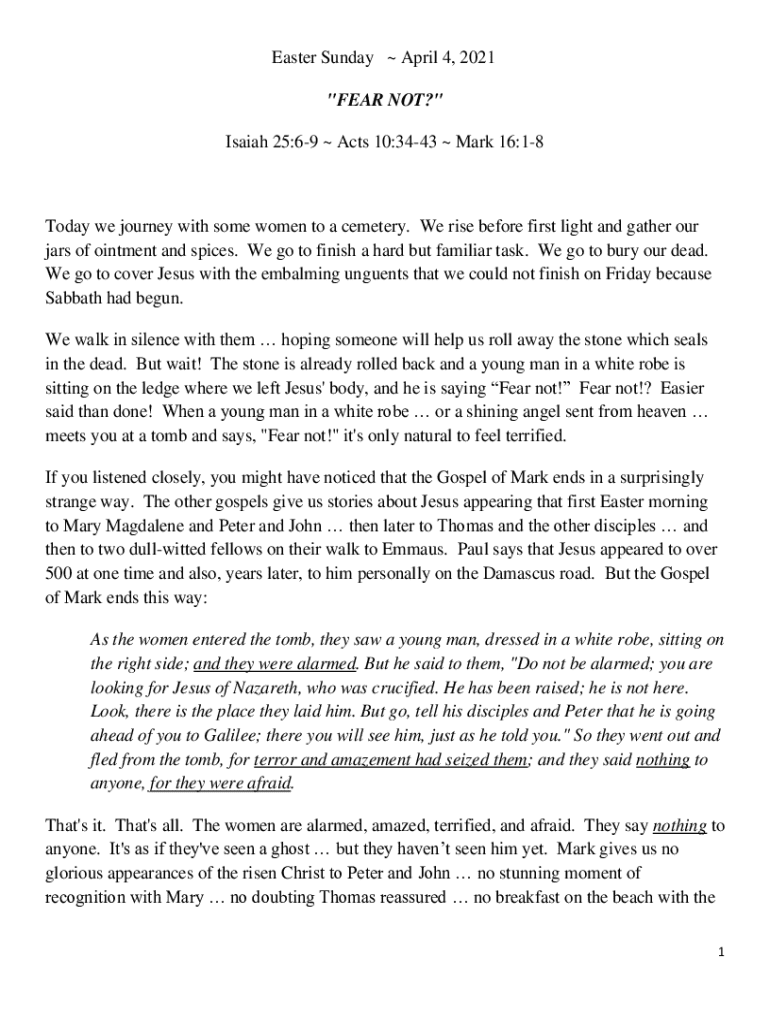 Easter Sunday ~ April 4, 2021

"FEAR NOT?"

Isaiah 25:6-9 ~ Acts 10:34-43 ~ Mark 16:1-8

Today we journey with some women to a cemetery. We rise before first light and gather our jars of ointment and spices. We go to finish a hard but familiar task. We go to bury our dead. We go to cover Jesus with the embalming unguents that we could not finish on Friday because Sabbath had begun.

We walk in silence with them … hoping someone will help us roll away the stone which seals in the dead. But wait! The stone is already rolled back and a young man in a white robe is sitting on the ledge where we left Jesus' body, and he is saying “Fear not!” Fear not!? Easier said than done! When a young man in a white robe … or a shining angel sent from heaven … meets you at a tomb and says, "Fear not!" it's only natural to feel terrified.

If you listened closely, you might have noticed that the Gospel of Mark ends in a surprisingly strange way. The other gospels give us stories about Jesus appearing that first Easter morning to Mary Magdalene and Peter and John … then later to Thomas and the other disciples … and then to two dull-witted fellows on their walk to Emmaus. Paul says that Jesus appeared to over 500 at one time and also, years later, to him personally on the Damascus road. But the Gospel of Mark ends this way:

As the women entered the tomb, they saw a young man, dressed in a white robe, sitting on the right side; and they were alarmed. But he said to them, "Do not be alarmed; you are looking for Jesus of Nazareth, who was crucified. He has been raised; he is not here. Look, there is the place they laid him. But go, tell his disciples and Peter that he is going ahead of you to Galilee; there you will see him, just as he told you." So they went out and fled from the tomb, for terror and amazement had seized them; and they said nothing to anyone, for they were afraid.

That's it. That's all. The women are alarmed, amazed, terrified, and afraid. They say nothing to anyone. It's as if they've seen a ghost … but they haven’t seen him yet. Mark gives us no glorious appearances of the risen Christ to Peter and John … no stunning moment of recognition with Mary … no doubting Thomas reassured … no breakfast on the beach with the

1